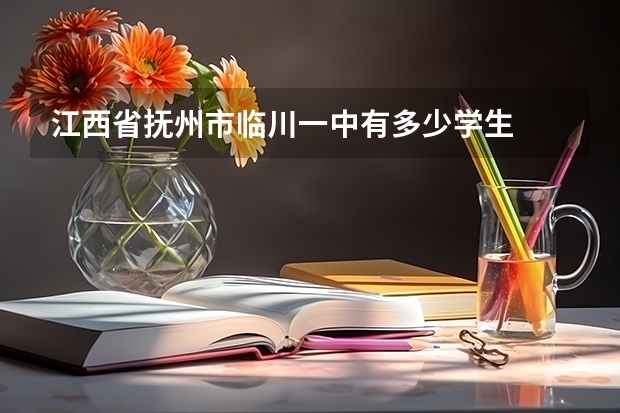 江西省抚州市临川一中有多少学生